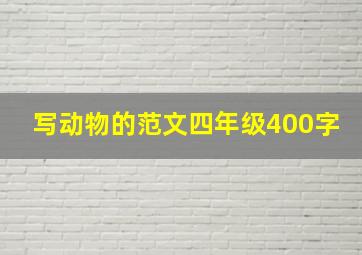 写动物的范文四年级400字